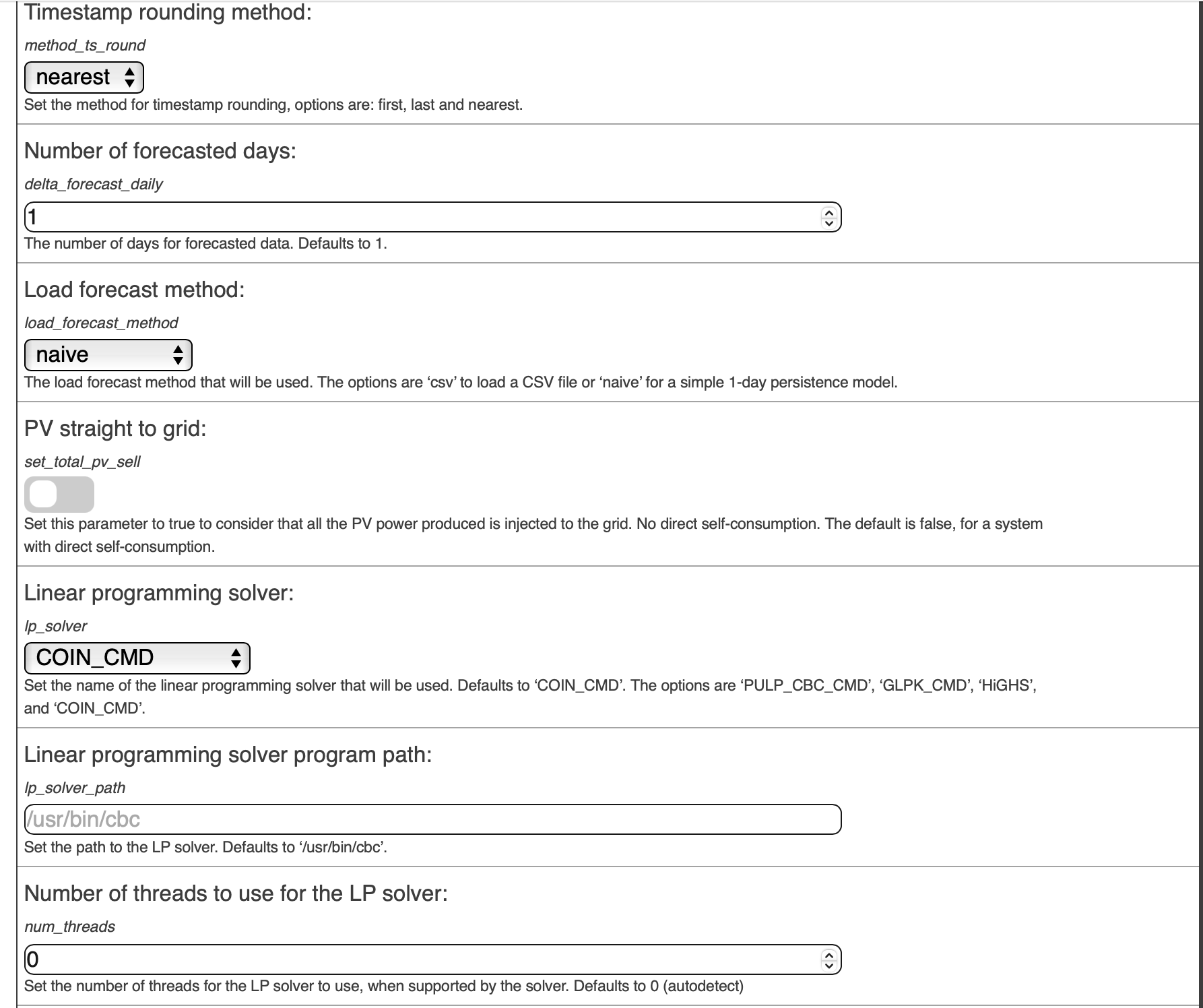 Timestamp rounding method:

method_ts_round

nearest

Set the method for timestamp rounding, options are: first, last and nearest.

Number of forecasted days:

delta_forecast_daily

1

The number of days for forecasted data. Defaults to 1.

Load forecast method:

load_forecast_method

naive

The load forecast method that will be used. The options are ‘csv’ to load a CSV file or ‘naive’ for a simple 1-day persistence model.

PV straight to grid:

set_total_pv_sell

Set this parameter to true to consider that all the PV power produced is injected to the grid. No direct self-consumption. The default is false, for a system with direct self-consumption.

Linear programming solver:

lp_solver

COIN_CMD

Set the name of the linear programming solver that will be used. Defaults to ‘COIN_CMD’. The options are ‘PULP_CBC_CMD’, ‘GLPK_CMD’, ‘HiGHS’, and ‘COIN_CMD’.

Linear programming solver program path:

lp_solver_path

/usr/bin/cbc

Set the path to the LP solver. Defaults to ‘/usr/bin/cbc’.

Number of threads to use for the LP solver:

num_threads

0

Set the number of threads for the LP solver to use, when supported by the solver. Defaults to 0 (autodetect)